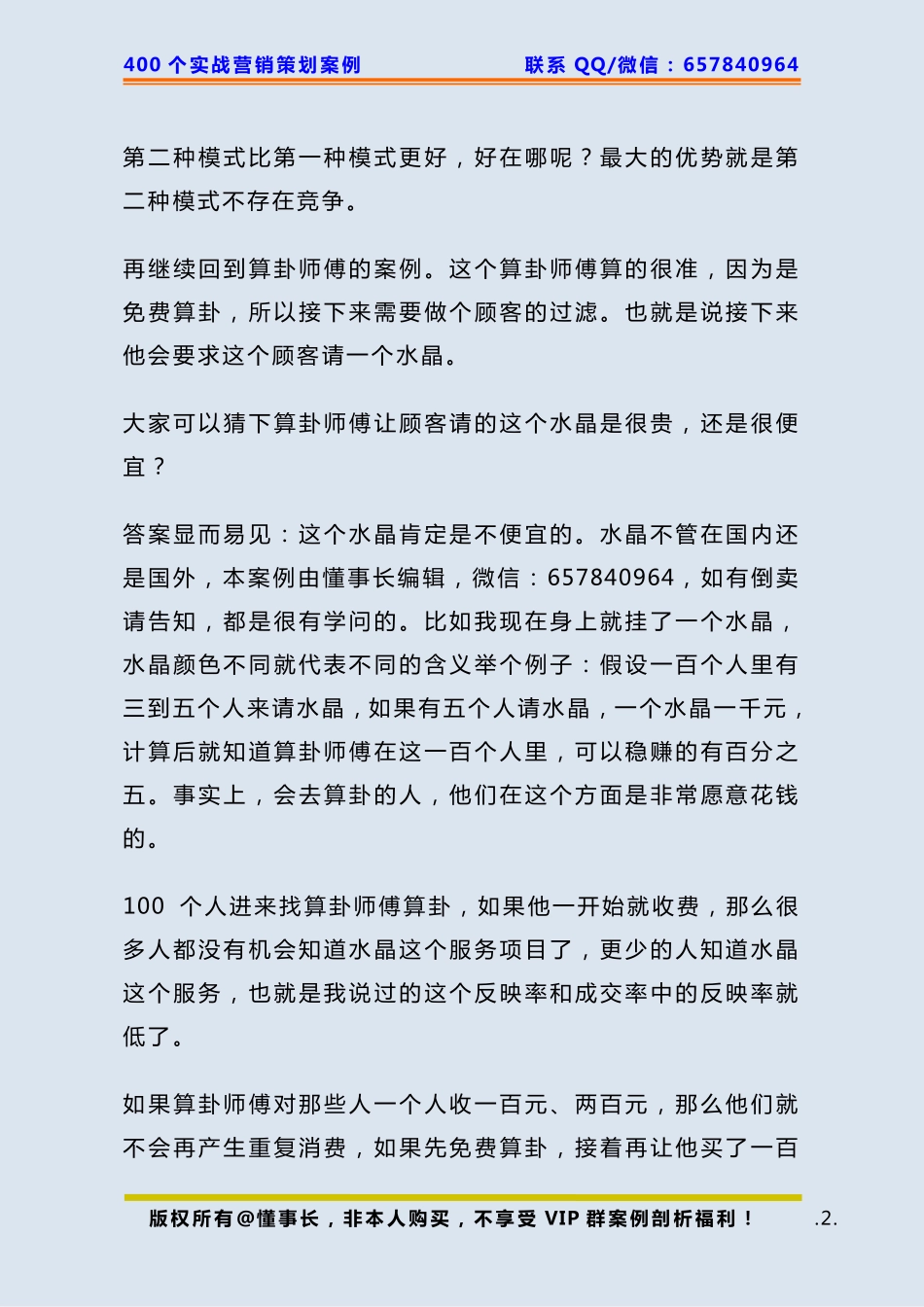 400 个实战营销策划案例 联系 QQ/微信：657840964

第二种模式比第一种模式更好，好在哪呢？最大的优势就是第二种模式不存在竞争。

再继续回到算卦师傅的案例。这个算卦师傅算的很准，因为是免费算卦，所以接下来需要做个顾客的过滤。也就是说接下来他会要求这个顾客请一个水晶。

大家可以猜下算卦师傅让顾客请的这个水晶是很贵，还是很便宜？

答案显而易见：这个水晶肯定是不便宜的。水晶不管在国内还是国外，本案例由懂事长编辑，微信：657840964，如有倒卖请告知，都是很有学问的。比如我现在身上就挂了一个水晶，水晶颜色不同就代表不同的含义举个例子：假设一百个人里有三到五个人来请水晶，如果有五个人请水晶，一个水晶一千元，计算后就知道算卦师傅在这一百个人里，可以稳赚的有百分之五。事实上，会去算卦的人，他们在这个方面是非常愿意花钱的。

100 个人进来找算卦师傅算卦，如果他一开始就收费，那么很多人都没有机会知道水晶这个服务项目了，更少的人知道水晶这个服务，也就是我说过的这个反映率和成交率中的反映率就低了。

如果算卦师傅对那些人一个人收一百元、两百元，那么他们就不会再产生重复消费，如果先免费算卦，接着再让他买了一百

版权所有@懂事长，非本人购买，不享受 VIP 群案例剖析福利！ .2.